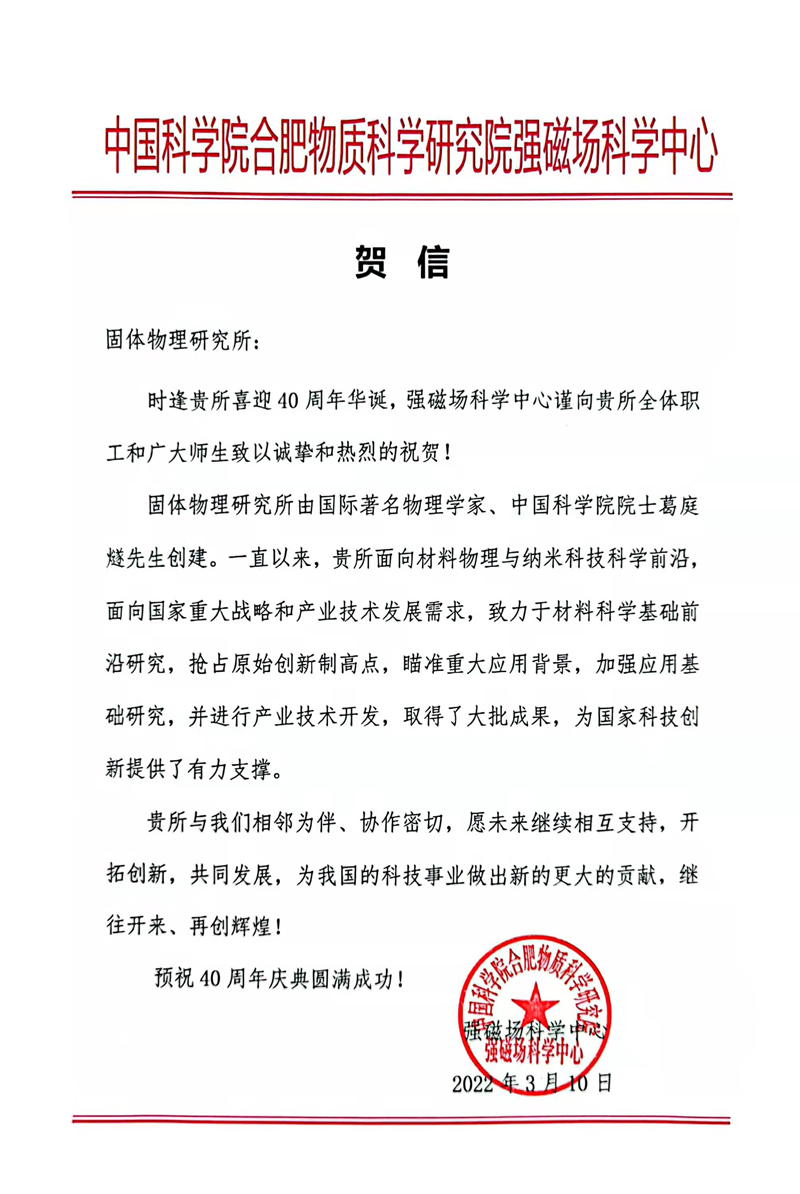 中国科学院合肥物质科学研究院强磁场科学中心

贺 信

固体物理研究所：

时逢贵所喜迎40周年华诞，强磁场科学中心谨向贵所全体职工和广大师生致以诚挚和热烈的祝贺！

固体物理研究所由国际著名物理学家、中国科学院院士葛庭燧先生创建。一直以来，贵所面向材料物理与纳米科技科学前沿，面向国家重大战略和产业技术发展需求，致力于材料科学基础前沿研究，抢占原始创新制高点，瞄准重大应用背景，加强应用基础研究，并进行产业技术开发，取得了大批成果，为国家科技创新提供了有力支撑。

贵所与我们相邻为伴、协作密切，愿未来继续相互支持，开拓创新，共同发展，为我国的科技事业做出新的更大的贡献，继往开来、再创辉煌！

预祝40周年庆典圆满成功！

中国科学院合肥物质科学研究院
强磁场科学中心

强磁场科学中心
2022年3月10日